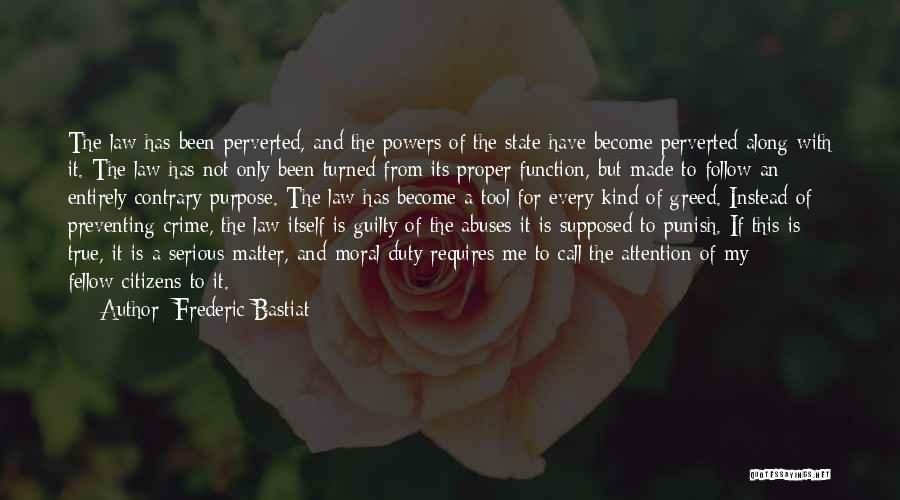 The law has been perverted, and the powers of the state have become perverted along with it. The law has not only been turned from its proper function, but made to follow an entirely contrary purpose. The law has become a tool for every kind of greed. Instead of preventing crime, the law itself is guilty of the abuses it is supposed to punish. If this is true, it is a serious matter, and moral duty requires me to call the attention of my fellow-citizens to it.

Author: Frederic Bastiat

QUOTESSAYINGS.NET